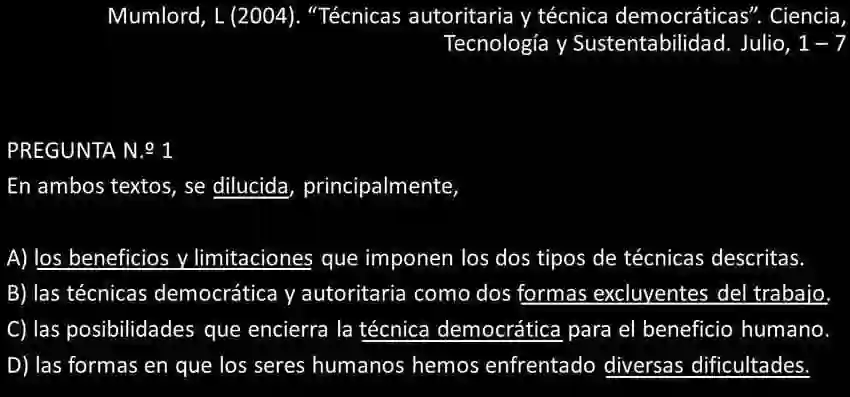 Mumlord, L (2004). “Técnicas autoritaria y técnica democráticas”. Ciencia, Tecnología y Sustentabilidad. Julio, 1 – 7

PREGUNTA N.º 1
En ambos textos, se dilucida, principalmente,

A) los beneficios y limitaciones que imponen los dos tipos de técnicas descritas.
B) las técnicas democrática y autoritaria como dos formas excluyentes del trabajo.
C) las posibilidades que encierra la técnica democrática para el beneficio humano.
D) las formas en que los seres humanos hemos enfrentado diversas dificultades.